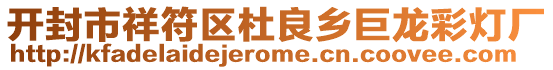 开封市祥符区杜良乡巨龙彩灯厂
http://kfadelaidejerome.cn.coovee.com